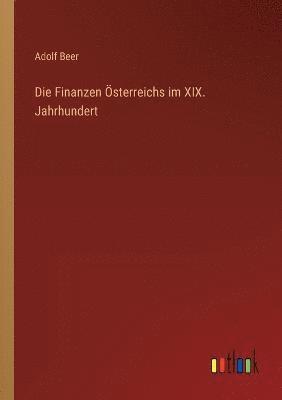 Adolf Beer

Die Finanzen Österreichs im XIX. Jahrhundert

outlook